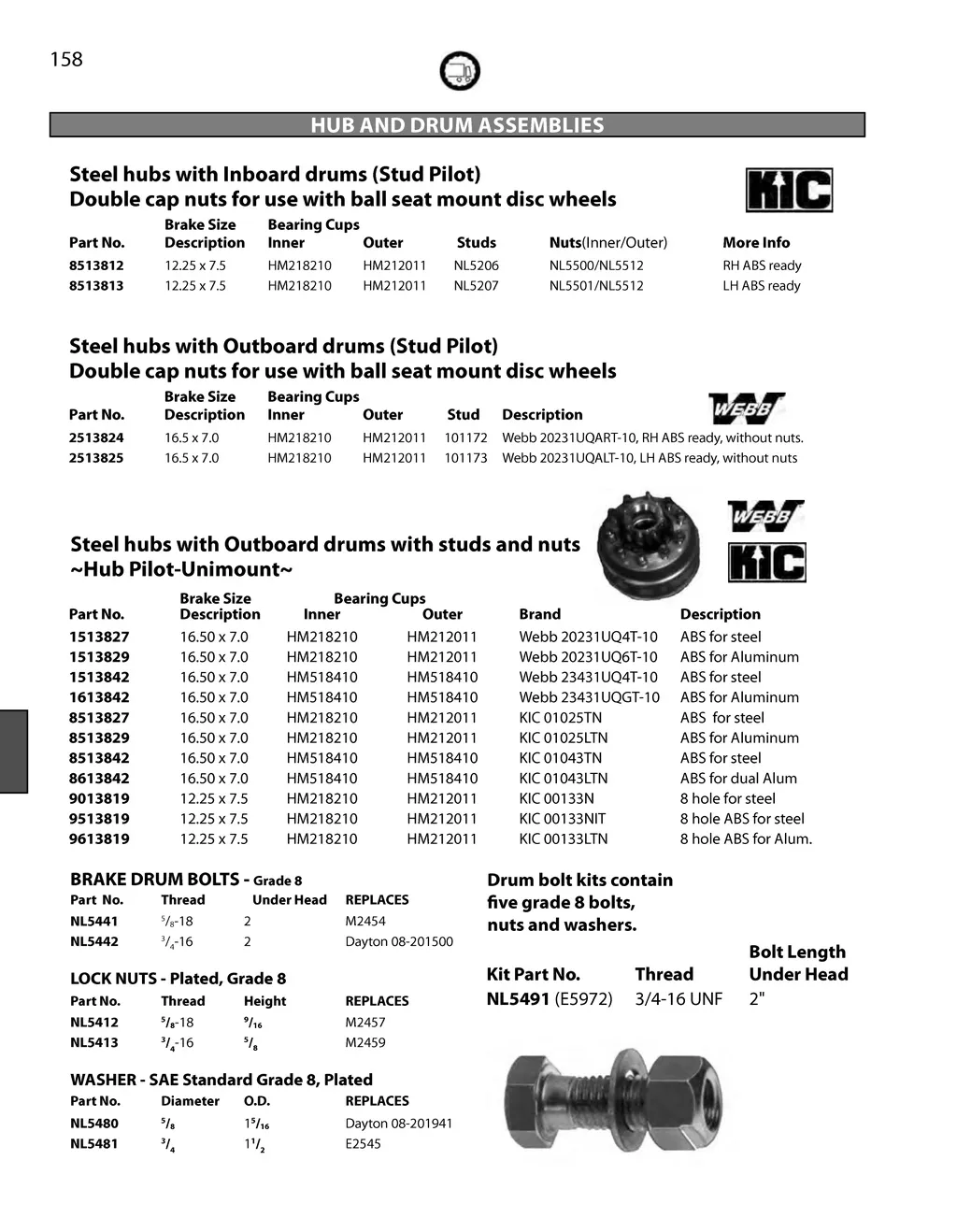 158

HUB AND DRUM ASSEMBLIES

Steel hubs with Inboard drums (Stud Pilot)
Double cap nuts for use with ball seat mount disc wheels

KIC

| Part No. | Brake Size Description | Bearing Cups Inner | Outer | Studs | Nuts(Inner/Outer) | More Info |
|---|---|---|---|---|---|---|
| 8513812 | 12.25 x 7.5 | HM218210 | HM212011 | NL5206 | NL5500/NL5512 | RH ABS ready |
| 8513813 | 12.25 x 7.5 | HM218210 | HM212011 | NL5207 | NL5501/NL5512 | LH ABS ready |

Steel hubs with Outboard drums (Stud Pilot)
Double cap nuts for use with ball seat mount disc wheels

WEBB

| Part No. | Brake Size Description | Bearing Cups Inner | Outer | Stud | Description |
|---|---|---|---|---|---|
| 2513824 | 16.5 x 7.0 | HM218210 | HM212011 | 101172 | Webb 20231UQART-10, RH ABS ready, without nuts. |
| 2513825 | 16.5 x 7.0 | HM218210 | HM212011 | 101173 | Webb 20231UQALT-10, LH ABS ready, without nuts |

Steel hubs with Outboard drums with studs and nuts
~Hub Pilot-Unimount~

WEBB
KIC

| Part No. | Brake Size Description | Bearing Cups Inner | Outer | Brand | Description |
|---|---|---|---|---|---|
| 1513827 | 16.50 x 7.0 | HM218210 | HM212011 | Webb 20231UQ4T-10 | ABS for steel |
| 1513829 | 16.50 x 7.0 | HM218210 | HM212011 | Webb 20231UQ6T-10 | ABS for Aluminum |
| 1513842 | 16.50 x 7.0 | HM518410 | HM518410 | Webb 23431UQ4T-10 | ABS for steel |
| 1613842 | 16.50 x 7.0 | HM518410 | HM518410 | Webb 23431UQGT-10 | ABS for Aluminum |
| 8513827 | 16.50 x 7.0 | HM218210 | HM212011 | KIC 01025TN | ABS for steel |
| 8513829 | 16.50 x 7.0 | HM218210 | HM212011 | KIC 01025LTN | ABS for Aluminum |
| 8513842 | 16.50 x 7.0 | HM518410 | HM518410 | KIC 01043TN | ABS for steel |
| 8613842 | 16.50 x 7.0 | HM518410 | HM518410 | KIC 01043LTN | ABS for dual Alum |
| 9013819 | 12.25 x 7.5 | HM218210 | HM212011 | KIC 00133N | 8 hole for steel |
| 9513819 | 12.25 x 7.5 | HM218210 | HM212011 | KIC 00133NIT | 8 hole ABS for steel |
| 9613819 | 12.25 x 7.5 | HM218210 | HM212011 | KIC 00133LTN | 8 hole ABS for Alum. |

BRAKE DRUM BOLTS - Grade 8

| Part No. | Thread | Under Head | REPLACES |
|---|---|---|---|
| NL5441 | $^5/_8$-18 | 2 | M2454 |
| NL5442 | $^3/_4$-16 | 2 | Dayton 08-201500 |

LOCK NUTS - Plated, Grade 8

| Part No. | Thread | Height | REPLACES |
|---|---|---|---|
| NL5412 | $^5/_8$-18 | $^9/_{16}$ | M2457 |
| NL5413 | $^3/_4$-16 | $^5/_8$ | M2459 |

WASHER - SAE Standard Grade 8, Plated

| Part No. | Diameter | O.D. | REPLACES |
|---|---|---|---|
| NL5480 | $^5/_8$ | $1^5/_{16}$ | Dayton 08-201941 |
| NL5481 | $^3/_4$ | $1^1/_2$ | E2545 |

Drum bolt kits contain five grade 8 bolts, nuts and washers.

| Kit Part No. | Thread | Bolt Length Under Head |
|---|---|---|
| NL5491 (E5972) | 3/4-16 UNF | 2" |